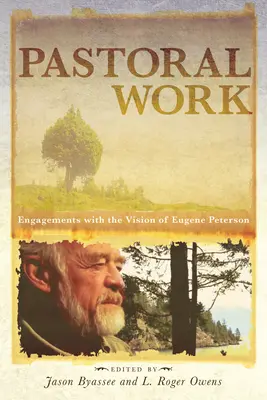 PASTORAL WORK

Engagements with the Vision of Eugene Peterson

EDITED BY

Jason Byassee and L. Roger Owens